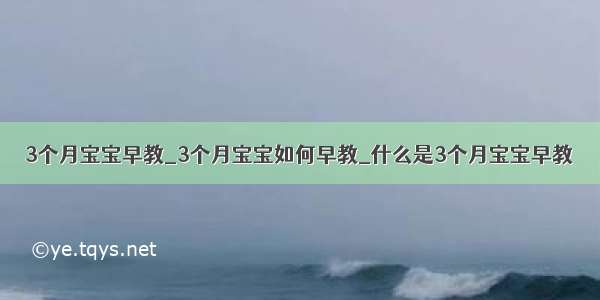 3个月宝宝早教_3个月宝宝如何早教_什么是3个月宝宝早教

©ye.tqys.net